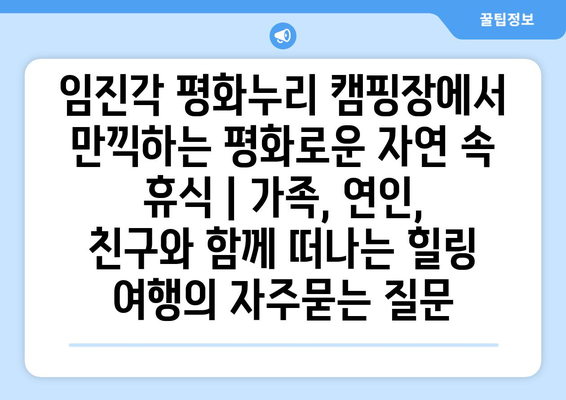 꿀팁정보

임진각 평화누리 캠핑장에서 만끽하는 평화로운 자연 속 휴식 | 가족, 연인, 친구와 함께 떠나는 힐링 여행의 자주묻는 질문